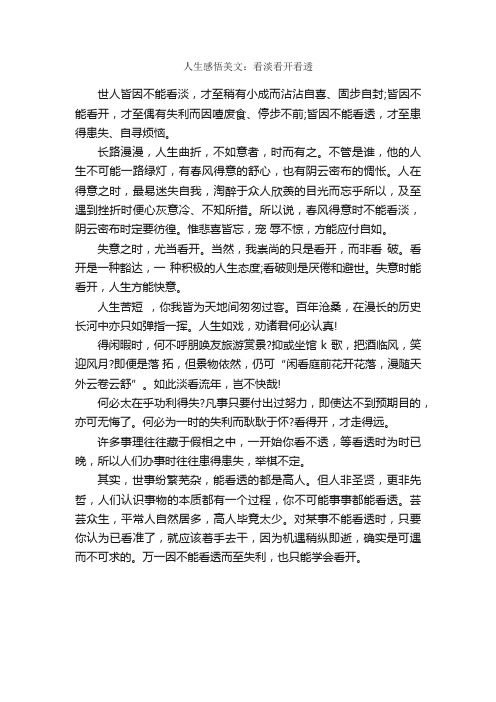 人生感悟美文：看淡看开看透

世人皆因不能看淡，才至稍有小成而沾沾自喜、固步自封;皆因不能看开，才至偶有失利而因噎废食、停步不前;皆因不能看透，才至患得患失、自寻烦恼。

长路漫漫，人生曲折，不如意者，时而有之。不管是谁，他的人生不可能一路绿灯，有春风得意的舒心，也有阴云密布的惆怅。人在得意之时，最易迷失自我，淘醉于众人欣羡的目光而忘乎所以，及至遇到挫折时便心灰意冷、不知所措。所以说，春风得意时不能看淡，阴云密布时定要彷徨。惟悲喜皆忘，宠 辱不惊，方能应付自如。

失意之时，尤当看开。当然，我崇尚的只是看开，而非看 破。看开是一种豁达，一 种积极的人生态度;看破则是厌倦和避世。失意时能看开，人生方能快意。

人生苦短 ，你我皆为天地间匆匆过客。百年沧桑，在漫长的历史长河中亦只如弹指一挥。人生如戏，劝诸君何必认真!

得闲暇时，何不呼朋唤友旅游赏景?抑或坐馆 k 歌，把酒临风，笑迎风月?即便是落 拓，但景物依然，仍可“闲看庭前花开花落，漫随天外云卷云舒”。如此淡看流年，岂不快哉!

何必太在乎功利得失?凡事只要付出过努力，即使达不到预期目的，亦可无悔了。何必为一时的失利而耿耿于怀?看得开，才走得远。

许多事理往往藏于假相之中，一开始你看不透，等看透时为时已晚，所以人们办事时往往患得患失，举棋不定。

其实，世事纷繁芜杂，能看透的都是高人。但人非圣贤，更非先哲，人们认识事物的本质都有一个过程，你不可能事事都能看透。芸芸众生，平常人自然居多，高人毕竟太少。对某事不能看透时，只要你认为已看准了，就应该着手去干，因为机遇稍纵即逝，确实是可遇而不可求的。万一因不能看透而至失利，也只能学会看开。